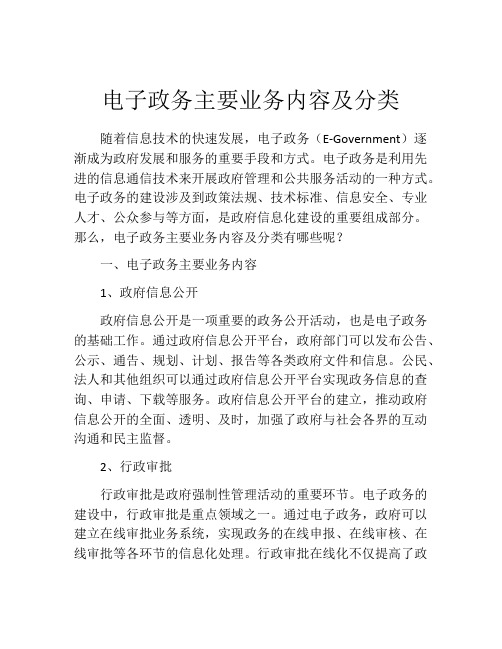 电子政务主要业务内容及分类

随着信息技术的快速发展，电子政务（E-Government）逐渐成为政府发展和服务的重要手段和方式。电子政务是利用先进的信息通信技术来开展政府管理和公共服务活动的一种方式。电子政务的建设涉及到政策法规、技术标准、信息安全、专业人才、公众参与等方面，是政府信息化建设的重要组成部分。那么，电子政务主要业务内容及分类有哪些呢？

一、电子政务主要业务内容

1、政府信息公开

政府信息公开是一项重要的政务公开活动，也是电子政务的基础工作。通过政府信息公开平台，政府部门可以发布公告、公示、通告、规划、计划、报告等各类政府文件和信息。公民、法人和其他组织可以通过政府信息公开平台实现政务信息的查询、申请、下载等服务。政府信息公开平台的建立，推动政府信息公开的全面、透明、及时，加强了政府与社会各界的互动沟通和民主监督。

2、行政审批

行政审批是政府强制性管理活动的重要环节。电子政务的建设中，行政审批是重点领域之一。通过电子政务，政府可以建立在线审批业务系统，实现政务的在线申报、在线审核、在线审批等各环节的信息化处理。行政审批在线化不仅提高了政